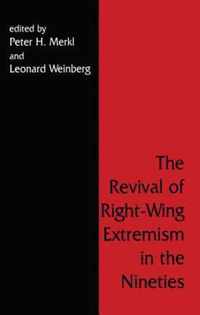 edited by
Peter H. Merkl
and
Leonard Weinberg

The Revival of Right-Wing Extremism in the Nineties